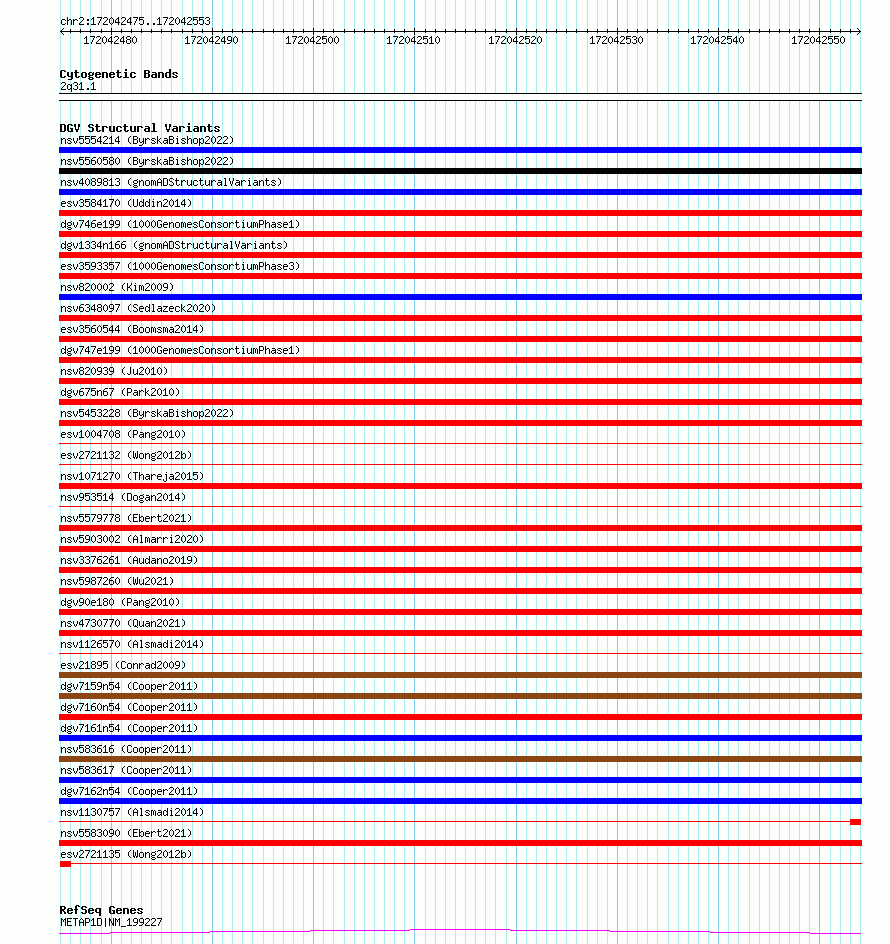 chr2:172042475..172042553

172042480 172042490 172042500 172042510 172042520 172042530 172042540 172042550

Cytogenetic Bands
2q31.1

DGV Structural Variants
nsv5554214 (ByrskaBishop2022)
nsv5560580 (ByrskaBishop2022)
nsv4089813 (gnomADStructuralVariants)
esv3584170 (Uddin2014)
dgv746e199 (1000GenomesConsortiumPhase1)
dgv1334n166 (gnomADStructuralVariants)
esv3593357 (1000GenomesConsortiumPhase3)
nsv820002 (Kim2009)
nsv6348097 (Sedlazeck2020)
esv3560544 (Boomsma2014)
dgv747e199 (1000GenomesConsortiumPhase1)
nsv820939 (Ju2010)
dgv675n67 (Park2010)
nsv5453228 (ByrskaBishop2022)
esv1004708 (Pang2010)
esv2721132 (Wong2012b)
nsv1071270 (Thareja2015)
nsv953514 (Dogan2014)
nsv5579778 (Ebert2021)
nsv5903002 (Almarri2020)
nsv3376261 (Audano2019)
nsv5987260 (Wu2021)
dgv90e180 (Pang2010)
nsv4730770 (Quan2021)
nsv1126570 (Alsmadi2014)
esv21895 (Conrad2009)
dgv7159n54 (Cooper2011)
dgv7160n54 (Cooper2011)
dgv7161n54 (Cooper2011)
nsv583616 (Cooper2011)
nsv583617 (Cooper2011)
dgv7162n54 (Cooper2011)
nsv1130757 (Alsmadi2014)
nsv5583090 (Ebert2021)
esv2721135 (Wong2012b)

RefSeq Genes
METAP1D|NM_199227